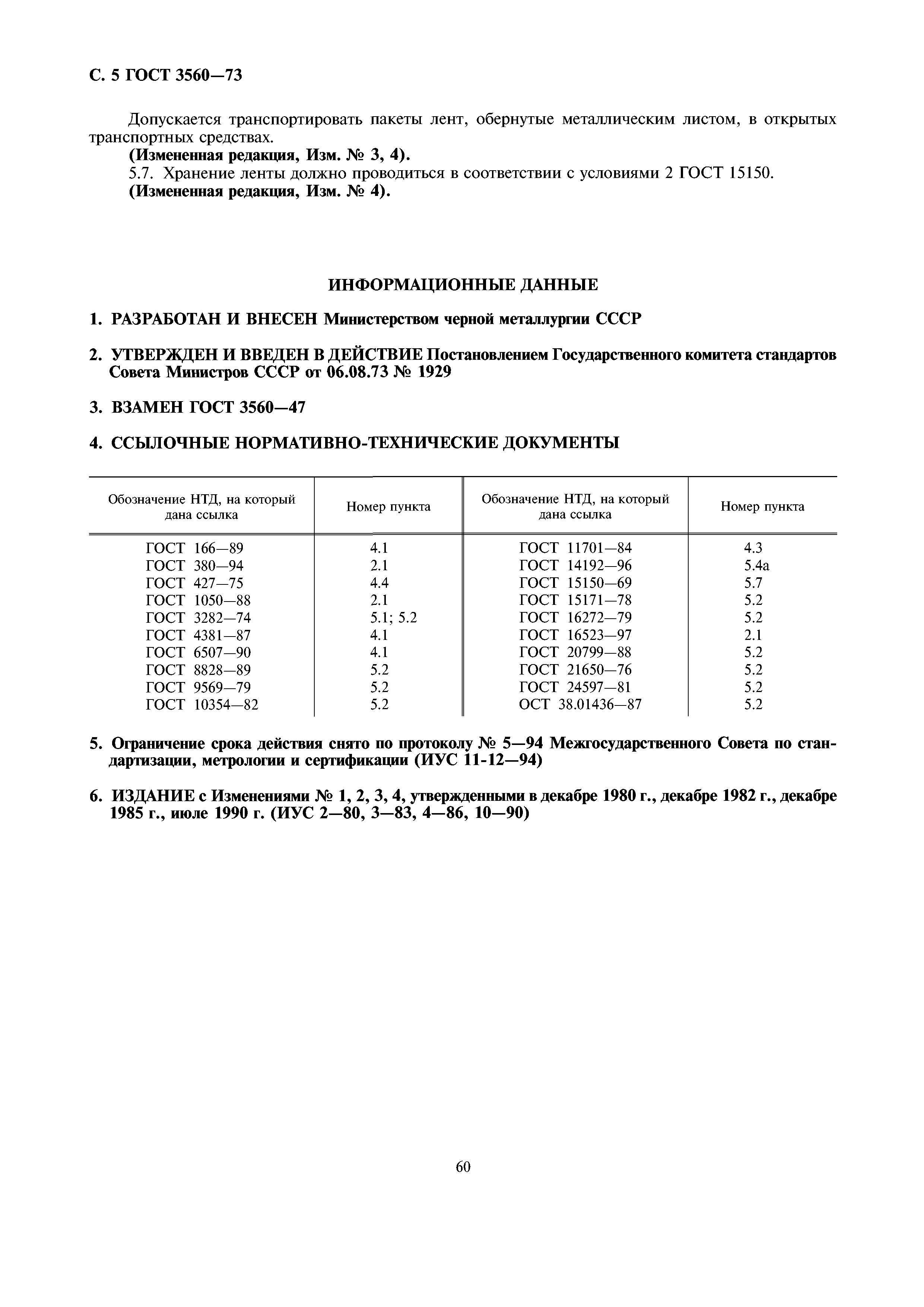 С. 5 ГОСТ 3560—73

Допускается транспортировать пакеты лент, обернутые металлическим листом, в открытых транспортных средствах.

(Измененная редакция, Изм. № 3, 4).

5.7. Хранение ленты должно проводиться в соответствии с условиями 2 ГОСТ 15150.

(Измененная редакция, Изм. № 4).

ИНФОРМАЦИОННЫЕ ДАННЫЕ

1. РАЗРАБОТАН И ВНЕСЕН Министерством черной металлургии СССР

2. УТВЕРЖДЕН И ВВЕДЕН В ДЕЙСТВИЕ Постановлением Государственного комитета стандартов Совета Министров СССР от 06.08.73 № 1929

3. ВЗАМЕН ГОСТ 3560—47

4. ССЫЛОЧНЫЕ НОРМАТИВНО-ТЕХНИЧЕСКИЕ ДОКУМЕНТЫ

| Обозначение НТД, на который дана ссылка | Номер пункта | Обозначение НТД, на который дана ссылка | Номер пункта |
|---|---|---|---|
| ГОСТ 166—89 | 4.1 | ГОСТ 11701—84 | 4.3 |
| ГОСТ 380—94 | 2.1 | ГОСТ 14192—96 | 5.4а |
| ГОСТ 427—75 | 4.4 | ГОСТ 15150—69 | 5.7 |
| ГОСТ 1050—88 | 2.1 | ГОСТ 15171—78 | 5.2 |
| ГОСТ 3282—74 | 5.1; 5.2 | ГОСТ 16272—79 | 5.2 |
| ГОСТ 4381—87 | 4.1 | ГОСТ 16523—97 | 2.1 |
| ГОСТ 6507—90 | 4.1 | ГОСТ 20799—88 | 5.2 |
| ГОСТ 8828—89 | 5.2 | ГОСТ 21650—76 | 5.2 |
| ГОСТ 9569—79 | 5.2 | ГОСТ 24597—81 | 5.2 |
| ГОСТ 10354—82 | 5.2 | ОСТ 38.01436—87 | 5.2 |

5. Ограничение срока действия снято по протоколу № 5—94 Межгосударственного Совета по стандартизации, метрологии и сертификации (ИУС 11-12—94)

6. ИЗДАНИЕ с Изменениями № 1, 2, 3, 4, утвержденными в декабре 1980 г., декабре 1982 г., декабре 1985 г., июле 1990 г. (ИУС 2—80, 3—83, 4—86, 10—90)

60